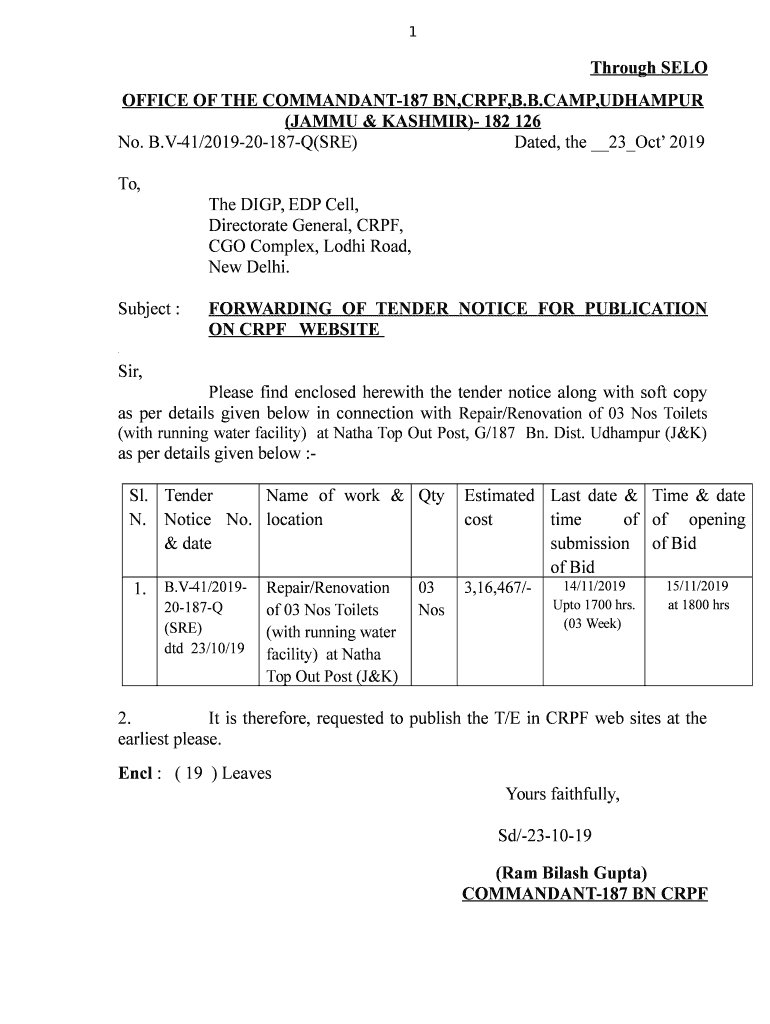 1

Through SELO

OFFICE OF THE COMMANDANT-187 BN,CRPF,B.B.CAMP,UDHAMPUR (JAMMU & KASHMIR)- 182 126

No. B.V-41/2019-20-187-Q(SRE)  Dated, the __23_Oct' 2019

To,

The DIGP, EDP Cell,
Directorate General, CRPF,
CGO Complex, Lodhi Road,
New Delhi.

Subject : FORWARDING OF TENDER NOTICE FOR PUBLICATION ON CRPF WEBSITE

Sir,

Please find enclosed herewith the tender notice along with soft copy as per details given below in connection with Repair/Renovation of 03 Nos Toilets (with running water facility) at Natha Top Out Post, G/187 Bn. Dist. Udhampur (J&K) as per details given below :-

| Sl. N. | Tender Notice No. & date | Name of work & location | Qty | Estimated cost | Last date & time of submission of Bid | Time & date of opening of Bid |
|---|---|---|---|---|---|---|
| 1. | B.V-41/2019-20-187-Q (SRE) dtd 23/10/19 | Repair/Renovation of 03 Nos Toilets (with running water facility) at Natha Top Out Post (J&K) | 03 Nos | 3,16,467/- | 14/11/2019 Upto 1700 hrs. (03 Week) | 15/11/2019 at 1800 hrs |

2. It is therefore, requested to publish the T/E in CRPF web sites at the earliest please.

Encl : ( 19 ) Leaves

Yours faithfully,

Sd/-23-10-19

(Ram Bilash Gupta)
COMMANDANT-187 BN CRPF